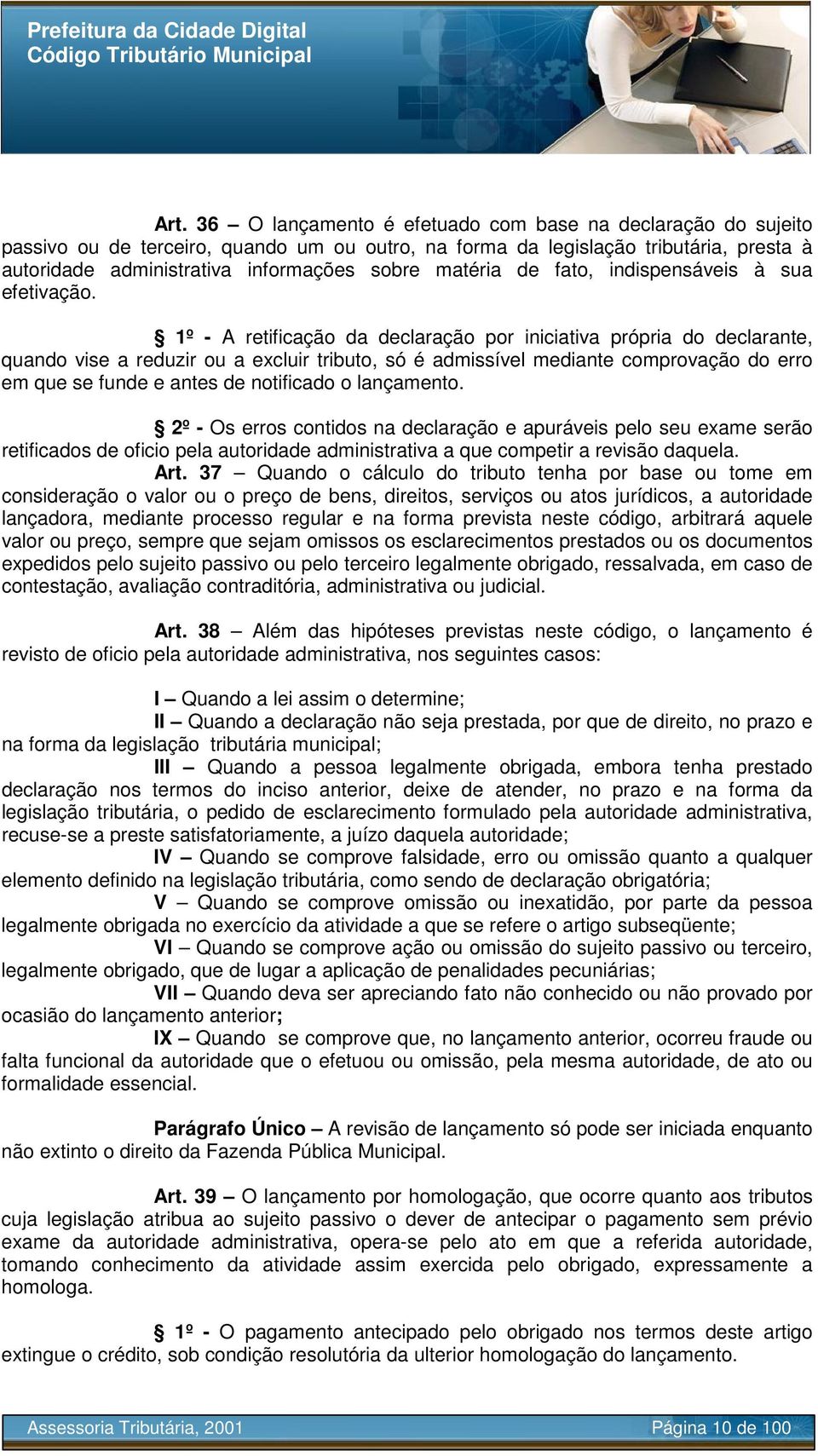 Prefeitura da Cidade Digital
Código Tributário Municipal

Art. 36 – O lançamento é efetuado com base na declaração do sujeito passivo ou de terceiro, quando um ou outro, na forma da legislação tributária, presta à autoridade administrativa informações sobre matéria de fato, indispensáveis à sua efetivação.

§ 1º - A retificação da declaração por iniciativa própria do declarante, quando vise a reduzir ou a excluir tributo, só é admissível mediante comprovação do erro em que se funde e antes de notificado o lançamento.

§ 2º - Os erros contidos na declaração e apuráveis pelo seu exame serão retificados de oficio pela autoridade administrativa a que competir a revisão daquela.

Art. 37 – Quando o cálculo do tributo tenha por base ou tome em consideração o valor ou o preço de bens, direitos, serviços ou atos jurídicos, a autoridade lançadora, mediante processo regular e na forma prevista neste código, arbitrará aquele valor ou preço, sempre que sejam omissos os esclarecimentos prestados ou os documentos expedidos pelo sujeito passivo ou pelo terceiro legalmente obrigado, ressalvada, em caso de contestação, avaliação contraditória, administrativa ou judicial.

Art. 38 – Além das hipóteses previstas neste código, o lançamento é revisto de oficio pela autoridade administrativa, nos seguintes casos:

I – Quando a lei assim o determine;
II – Quando a declaração não seja prestada, por que de direito, no prazo e na forma da legislação tributária municipal;
III – Quando a pessoa legalmente obrigada, embora tenha prestado declaração nos termos do inciso anterior, deixe de atender, no prazo e na forma da legislação tributária, o pedido de esclarecimento formulado pela autoridade administrativa, recuse-se a preste satisfatoriamente, a juízo daquela autoridade;
IV – Quando se comprove falsidade, erro ou omissão quanto a qualquer elemento definido na legislação tributária, como sendo de declaração obrigatória;
V – Quando se comprove omissão ou inexatidão, por parte da pessoa legalmente obrigada no exercício da atividade a que se refere o artigo subseqüente;
VI – Quando se comprove ação ou omissão do sujeito passivo ou terceiro, legalmente obrigado, que de lugar a aplicação de penalidades pecuniárias;
VII – Quando deva ser apreciando fato não conhecido ou não provado por ocasião do lançamento anterior;
IX – Quando se comprove que, no lançamento anterior, ocorreu fraude ou falta funcional da autoridade que o efetuou ou omissão, pela mesma autoridade, de ato ou formalidade essencial.

Parágrafo Único – A revisão de lançamento só pode ser iniciada enquanto não extinto o direito da Fazenda Pública Municipal.

Art. 39 – O lançamento por homologação, que ocorre quanto aos tributos cuja legislação atribua ao sujeito passivo o dever de antecipar o pagamento sem prévio exame da autoridade administrativa, opera-se pelo ato em que a referida autoridade, tomando conhecimento da atividade assim exercida pelo obrigado, expressamente a homologa.

§ 1º - O pagamento antecipado pelo obrigado nos termos deste artigo extingue o crédito, sob condição resolutória da ulterior homologação do lançamento.

Assessoria Tributária, 2001 Página 10 de 100